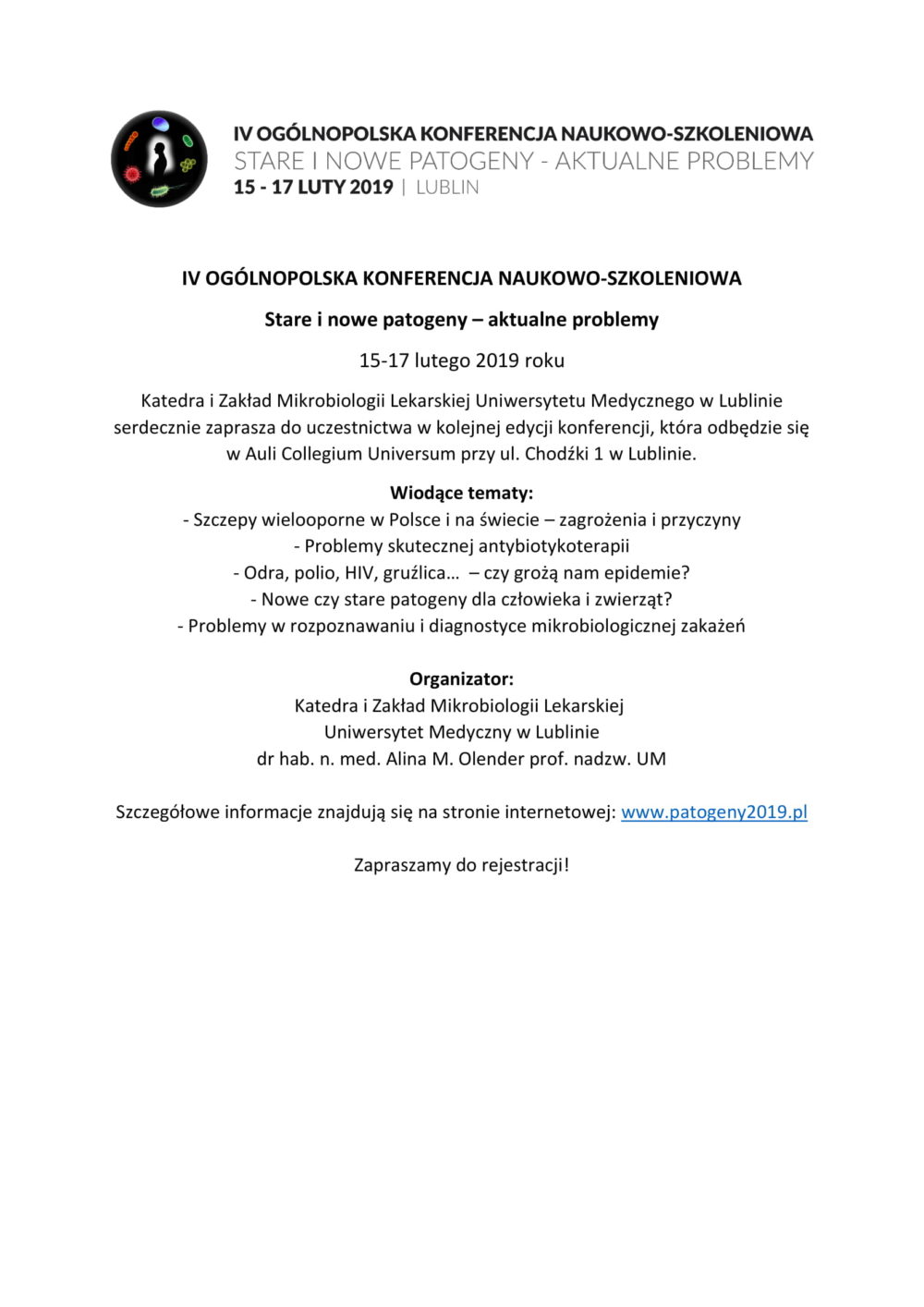 IV OGÓLNOPOLSKA KONFERENCJA NAUKOWO-SZKOLENIOWA
STARE I NOWE PATOGENY - AKTUALNE PROBLEMY
15 - 17 LUTY 2019 | LUBLIN

IV OGÓLNOPOLSKA KONFERENCJA NAUKOWO-SZKOLENIOWA

Stare i nowe patogeny – aktualne problemy

15-17 lutego 2019 roku

Katedra i Zakład Mikrobiologii Lekarskiej Uniwersytetu Medycznego w Lublinie serdecznie zaprasza do uczestnictwa w kolejnej edycji konferencji, która odbędzie się w Auli Collegium Universum przy ul. Chodźki 1 w Lublinie.

Wiodące tematy:
- Szczepy wielooporne w Polsce i na świecie – zagrożenia i przyczyny
- Problemy skutecznej antybiotykoterapii
- Odra, polio, HIV, gruźlica… – czy grożą nam epidemie?
- Nowe czy stare patogeny dla człowieka i zwierząt?
- Problemy w rozpoznawaniu i diagnostyce mikrobiologicznej zakażeń

Organizator:
Katedra i Zakład Mikrobiologii Lekarskiej
Uniwersytet Medyczny w Lublinie
dr hab. n. med. Alina M. Olender prof. nadzw. UM

Szczegółowe informacje znajdują się na stronie internetowej: www.patogeny2019.pl

Zapraszamy do rejestracji!